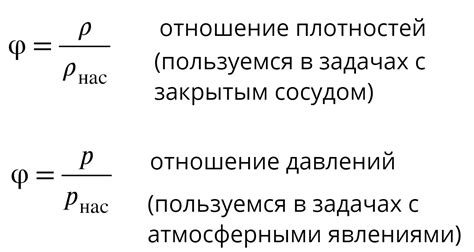 $\varphi = \frac{\rho}{\rho_{\text{нас}}}$ отношение плотностей (пользуемся в задачах с закрытым сосудом)

$\varphi = \frac{p}{p_{\text{нас}}}$ отношение давлений (пользуемся в задачах с атмосферными явлениями)